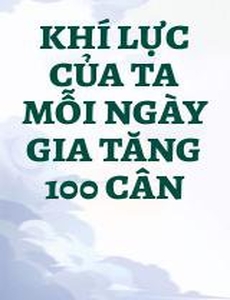 KHÍ LỰC CỦA TA MỖI NGÀY GIA TĂNG 100 CÂN